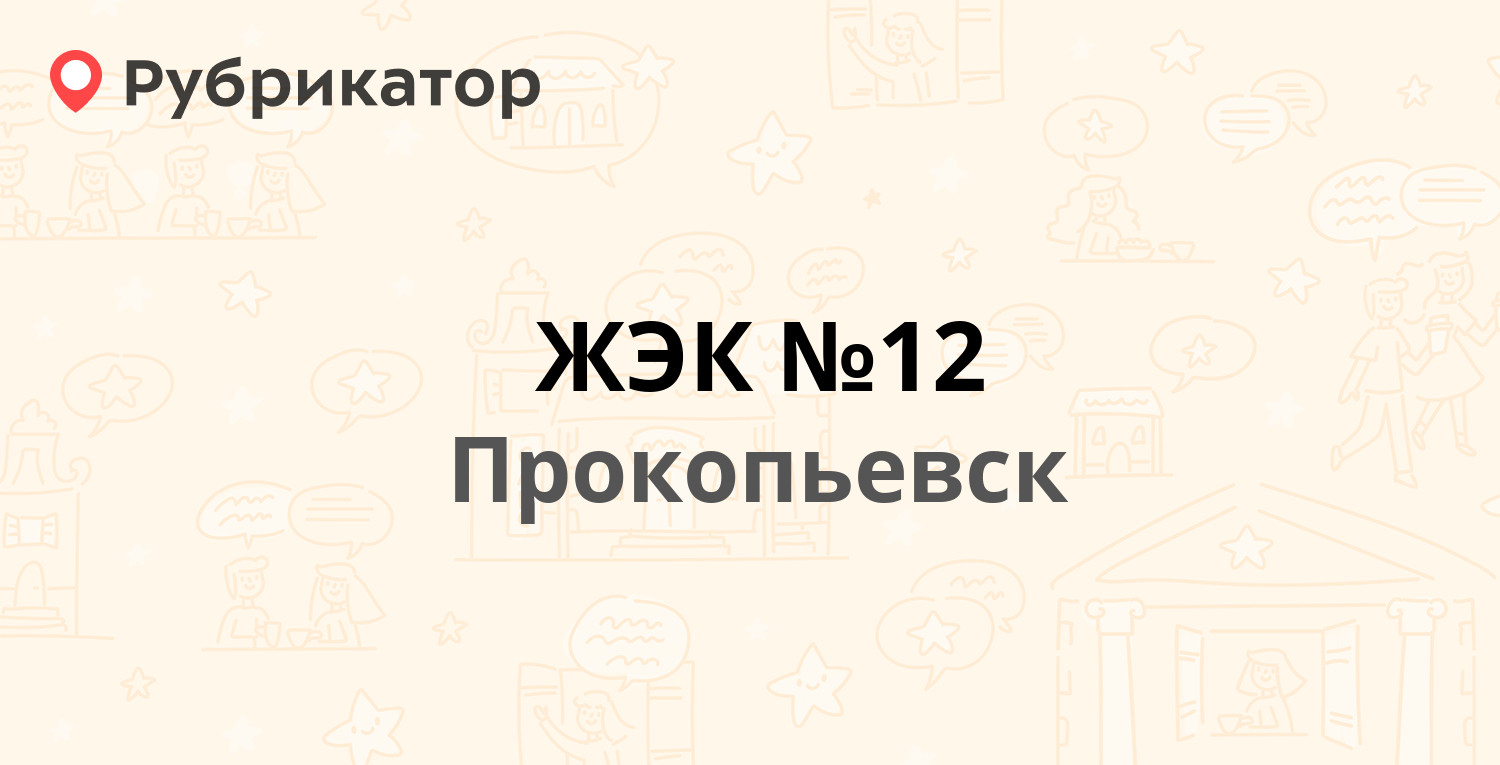 Рубрикатор

ЖЭК №12
Прокопьевск